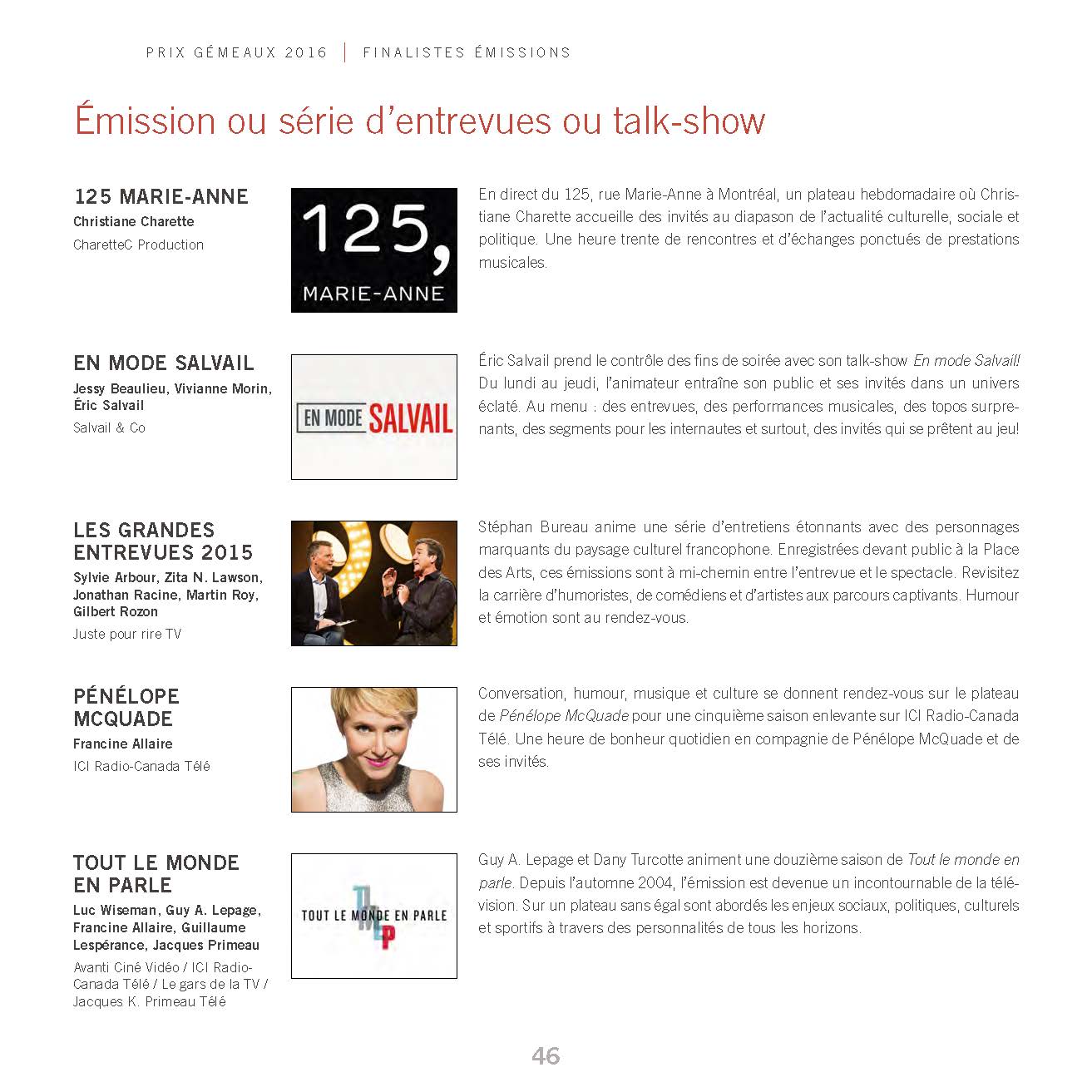 PRIX GÉMEAUX 2016 | FINALISTES ÉMISSIONS

Émission ou série d'entrevues ou talk-show

125 MARIE-ANNE
Christiane Charette
CharetteC Production

125, MARIE-ANNE

En direct du 125, rue Marie-Anne à Montréal, un plateau hebdomadaire où Christiane Charette accueille des invités au diapason de l'actualité culturelle, sociale et politique. Une heure trente de rencontres et d'échanges ponctués de prestations musicales.

EN MODE SALVAIL
Jessy Beaulieu, Vivianne Morin, Éric Salvail
Salvail & Co

EN MODE SALVAIL

Éric Salvail prend le contrôle des fins de soirée avec son talk-show En mode Salvail! Du lundi au jeudi, l'animateur entraîne son public et ses invités dans un univers éclaté. Au menu : des entrevues, des performances musicales, des topos surprenants, des segments pour les internautes et surtout, des invités qui se prêtent au jeu!

LES GRANDES ENTREVUES 2015
Sylvie Arbour, Zita N. Lawson, Jonathan Racine, Martin Roy, Gilbert Rozon
Juste pour rire TV

Stéphan Bureau anime une série d'entretiens étonnants avec des personnages marquants du paysage culturel francophone. Enregistrées devant public à la Place des Arts, ces émissions sont à mi-chemin entre l'entrevue et le spectacle. Revisitez la carrière d'humoristes, de comédiens et d'artistes aux parcours captivants. Humour et émotion sont au rendez-vous.

PÉNÉLOPE MCQUADE
Francine Allaire
ICI Radio-Canada Télé

Conversation, humour, musique et culture se donnent rendez-vous sur le plateau de Pénélope McQuade pour une cinquième saison enlevante sur ICI Radio-Canada Télé. Une heure de bonheur quotidien en compagnie de Pénélope McQuade et de ses invités.

TOUT LE MONDE EN PARLE
Luc Wiseman, Guy A. Lepage, Francine Allaire, Guillaume Lespérance, Jacques Primeau
Avanti Ciné Vidéo / ICI Radio-Canada Télé / Le gars de la TV / Jacques K. Primeau Télé

TOUT LE MONDE EN PARLE

Guy A. Lepage et Dany Turcotte animent une douzième saison de Tout le monde en parle. Depuis l'automne 2004, l'émission est devenue un incontournable de la télévision. Sur un plateau sans égal sont abordés les enjeux sociaux, politiques, culturels et sportifs à travers des personnalités de tous les horizons.

46